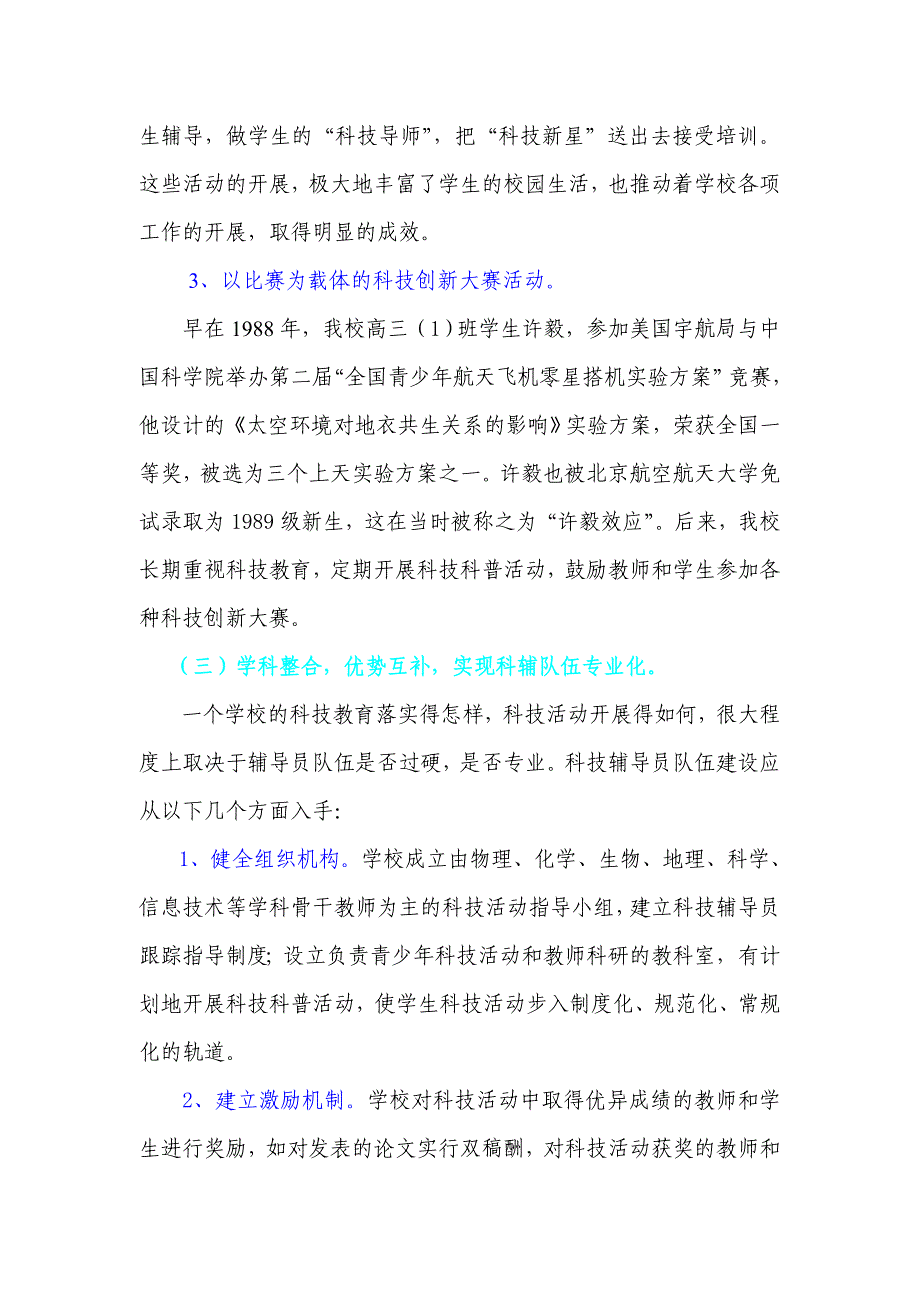 生辅导，做学生的“科技导师”，把“科技新星”送出去接受培训。这些活动的开展，极大地丰富了学生的校园生活，也推动着学校各项工作的开展，取得明显的成效。

3、以比赛为载体的科技创新大赛活动。

早在 1988 年，我校高三（1）班学生许毅，参加美国宇航局与中国科学院举办第二届“全国青少年航天飞机零星搭机实验方案”竞赛，他设计的《太空环境对地衣共生关系的影响》实验方案，荣获全国一等奖，被选为三个上天实验方案之一。许毅也被北京航空航天大学免试录取为 1989 级新生，这在当时被称之为“许毅效应”。后来，我校长期重视科技教育，定期开展科技科普活动，鼓励教师和学生参加各种科技创新大赛。

（三）学科整合，优势互补，实现科辅队伍专业化。

一个学校的科技教育落实得怎样，科技活动开展得如何，很大程度上取决于辅导员队伍是否过硬，是否专业。科技辅导员队伍建设应从以下几个方面入手：

1、健全组织机构。学校成立由物理、化学、生物、地理、科学、信息技术等学科骨干教师为主的科技活动指导小组，建立科技辅导员跟踪指导制度；设立负责青少年科技活动和教师科研的教科室，有计划地开展科技科普活动，使学生科技活动步入制度化、规范化、常规化的轨道。

2、建立激励机制。学校对科技活动中取得优异成绩的教师和学生进行奖励，如对发表的论文实行双稿酬，对科技活动获奖的教师和